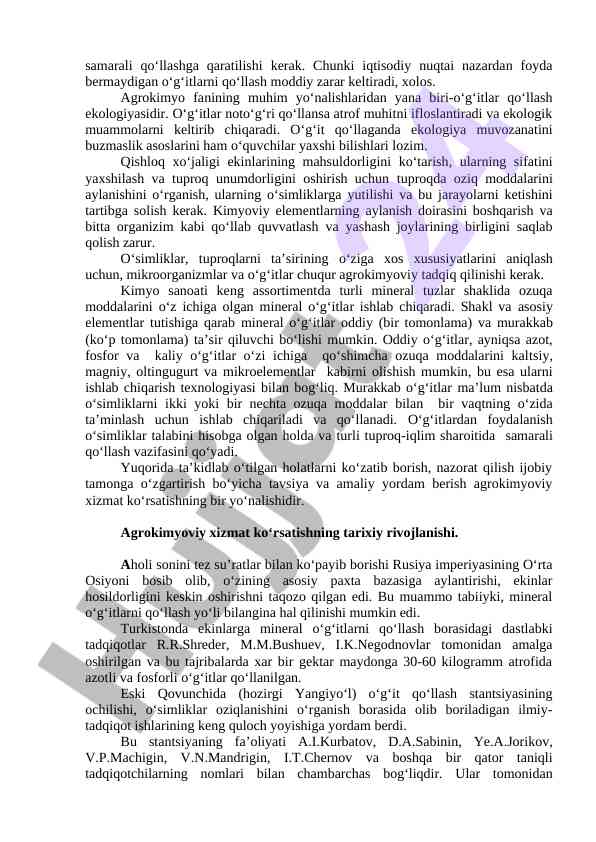 samarali qo‘llashga qaratilishi kerak. Chunki iqtisodiy nuqtai nazardan foyda bermaydigan o‘g‘itlarni qo‘llash moddiy zarar keltiradi, xolos.

Agrokimyo fanining muhim yo‘nalishlaridan yana biri-o‘g‘itlar qo‘llash ekologiyasidir. O‘g‘itlar noto‘g‘ri qo‘llansa atrof muhitni ifloslantiradi va ekologik muammolarni keltirib chiqaradi. O‘g‘it qo‘llaganda ekologiya muvozanatini buzmaslik asoslarini ham o‘quvchilar yaxshi bilishlari lozim.

Qishloq xo‘jaligi ekinlarining mahsuldorligini ko‘tarish, ularning sifatini yaxshilash va tuproq unumdorligini oshirish uchun tuproqda oziq moddalarini aylanishini o‘rganish, ularning o‘simliklarga yutilishi va bu jarayolarni ketishini tartibga solish kerak. Kimyoviy elementlarning aylanish doirasini boshqarish va bitta organizim kabi qo‘llab quvvatlash va yashash joylarining birligini saqlab qolish zarur.

O‘simliklar, tuproqlarni ta’sirining o‘ziga xos xususiyatlarini aniqlash uchun, mikroorganizmlar va o‘g‘itlar chuqur agrokimyoviy tadqiq qilinishi kerak.

Kimyo sanoati keng assortimentda turli mineral tuzlar shaklida ozuqa moddalarini o‘z ichiga olgan mineral o‘g‘itlar ishlab chiqaradi. Shakl va asosiy elementlar tutishiga qarab mineral o‘g‘itlar oddiy (bir tomonlama) va murakkab (ko‘p tomonlama) ta’sir qiluvchi bo‘lishi mumkin. Oddiy o‘g‘itlar, ayniqsa azot, fosfor va kaliy o‘g‘itlar o‘zi ichiga qo‘shimcha ozuqa moddalarini kaltsiy, magniy, oltingugurt va mikroelementlar kabirni olishish mumkin, bu esa ularni ishlab chiqarish texnologiyasi bilan bog‘liq. Murakkab o‘g‘itlar ma’lum nisbatda o‘simliklarni ikki yoki bir nechta ozuqa moddalar bilan bir vaqtning o‘zida ta’minlash uchun ishlab chiqariladi va qo‘llanadi. O‘g‘itlardan foydalanish o‘simliklar talabini hisobga olgan holda va turli tuproq-iqlim sharoitida samarali qo‘llash vazifasini qo‘yadi.

Yuqorida ta’kidlab o‘tilgan holatlarni ko‘zatib borish, nazorat qilish ijobiy tamonga o‘zgartirish bo‘yicha tavsiya va amaliy yordam berish agrokimyoviy xizmat ko‘rsatishning bir yo‘nalishidir.

Agrokimyoviy xizmat ko‘rsatishning tarixiy rivojlanishi.

Aholi sonini tez su’ratlar bilan ko‘payib borishi Rusiya imperiyasining O‘rta Osiyoni bosib olib, o‘zining asosiy paxta bazasiga aylantirishi, ekinlar hosildorligini keskin oshirishni taqozo qilgan edi. Bu muammo tabiiyki, mineral o‘g‘itlarni qo‘llash yo‘li bilangina hal qilinishi mumkin edi.

Turkistonda ekinlarga mineral o‘g‘itlarni qo‘llash borasidagi dastlabki tadqiqotlar R.R.Shreder, M.M.Bushuev, I.K.Negodnovlar tomonidan amalga oshirilgan va bu tajribalarda xar bir gektar maydonga 30-60 kilogramm atrofida azotli va fosforli o‘g‘itlar qo‘llanilgan.

Eski Qovunchida (hozirgi Yangiyo‘l) o‘g‘it qo‘llash stantsiyasining ochilishi, o‘simliklar oziqlanishini o‘rganish borasida olib boriladigan ilmiy-tadqiqot ishlarining keng quloch yoyishiga yordam berdi.

Bu stantsiyaning fa’oliyati A.I.Kurbatov, D.A.Sabinin, Ye.A.Jorikov, V.P.Machigin, V.N.Mandrigin, I.T.Chernov va boshqa bir qator taniqli tadqiqotchilarning nomlari bilan chambarchas bog‘liqdir. Ular tomonidan